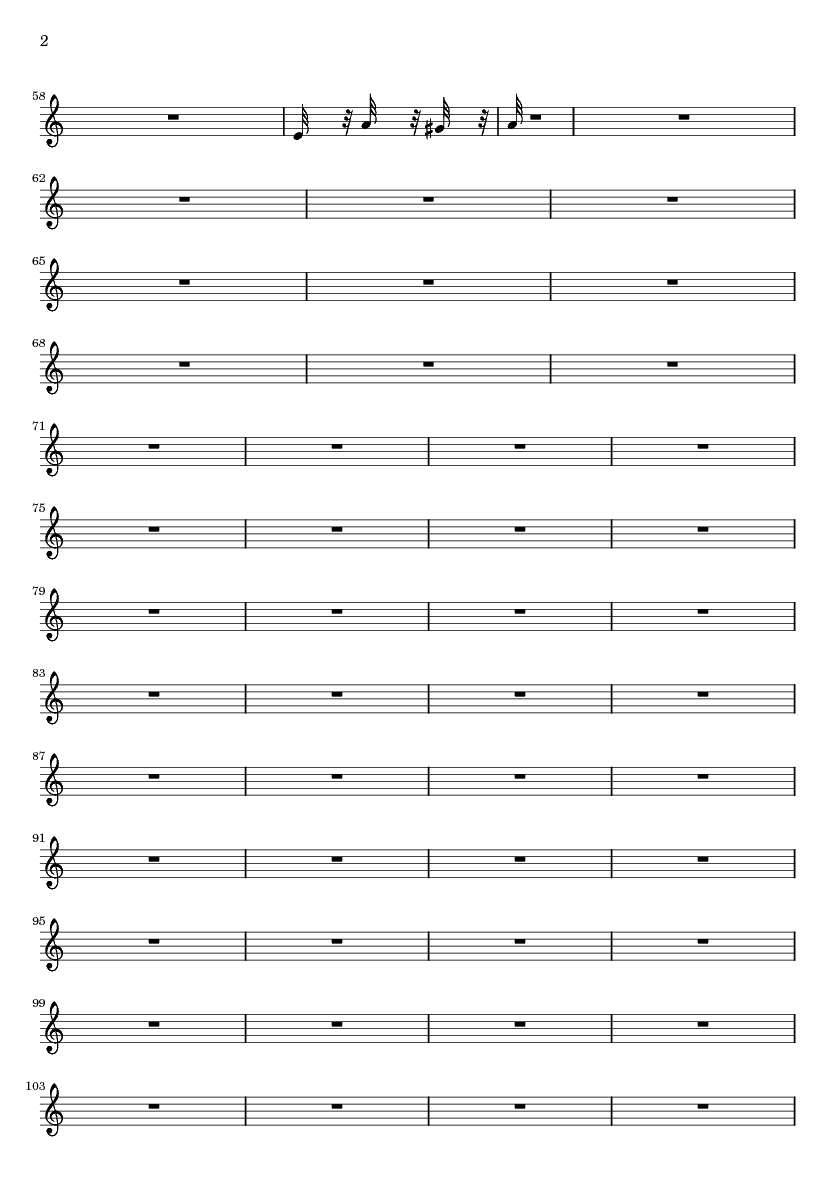 2

58

62

65

68

71

75

79

83

87

91

95

99

103